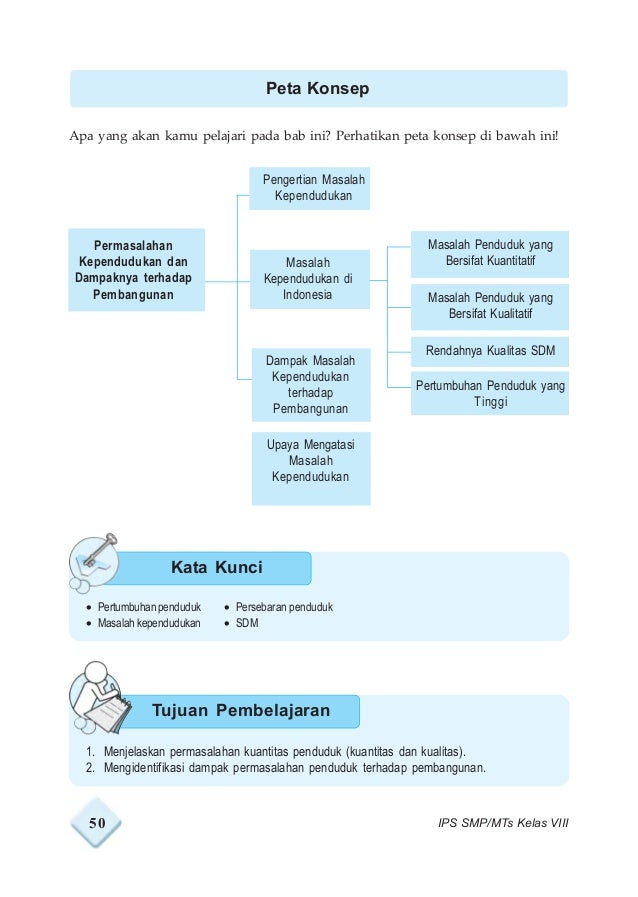 Peta Konsep

Apa yang akan kamu pelajari pada bab ini? Perhatikan peta konsep di bawah ini!

Permasalahan Kependudukan dan Dampaknya terhadap Pembangunan

Pengertian Masalah Kependudukan

Masalah Kependudukan di Indonesia

Dampak Masalah Kependudukan terhadap Pembangunan

Upaya Mengatasi Masalah Kependudukan

Masalah Penduduk yang Bersifat Kuantitatif

Masalah Penduduk yang Bersifat Kualitatif

Rendahnya Kualitas SDM

Pertumbuhan Penduduk yang Tinggi

Kata Kunci

• Pertumbuhan penduduk
• Masalah kependudukan
• Persebaran penduduk
• SDM

Tujuan Pembelajaran

1. Menjelaskan permasalahan kuantitas penduduk (kuantitas dan kualitas).
2. Mengidentifikasi dampak permasalahan penduduk terhadap pembangunan.

50

IPS SMP/MTs Kelas VIII